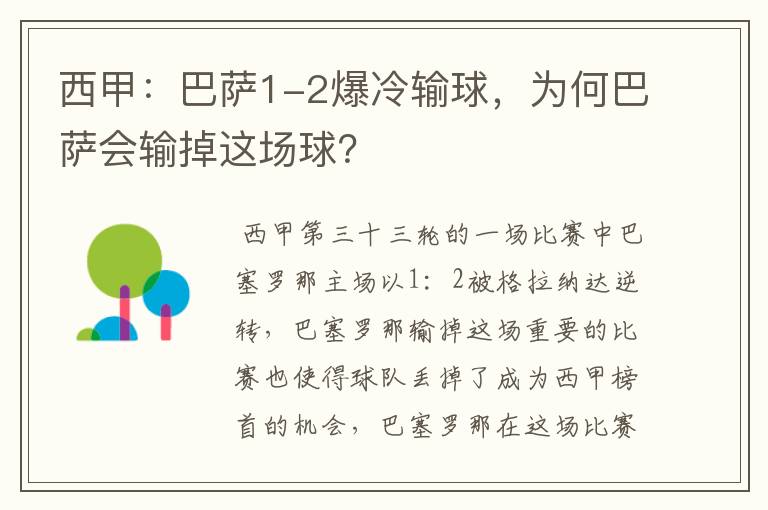 西甲：巴萨1-2爆冷输球，为何巴萨会输掉这场球?

西甲第三十三轮的一场比赛中巴塞罗那主场以1：2被格拉纳达逆转，巴塞罗那输掉这场重要的比赛也使得球队丢掉了成为西甲榜首的机会，巴塞罗那在这场比赛